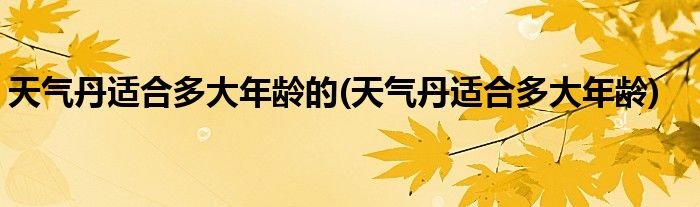 天气丹适合多大年龄的(天气丹适合多大年龄)